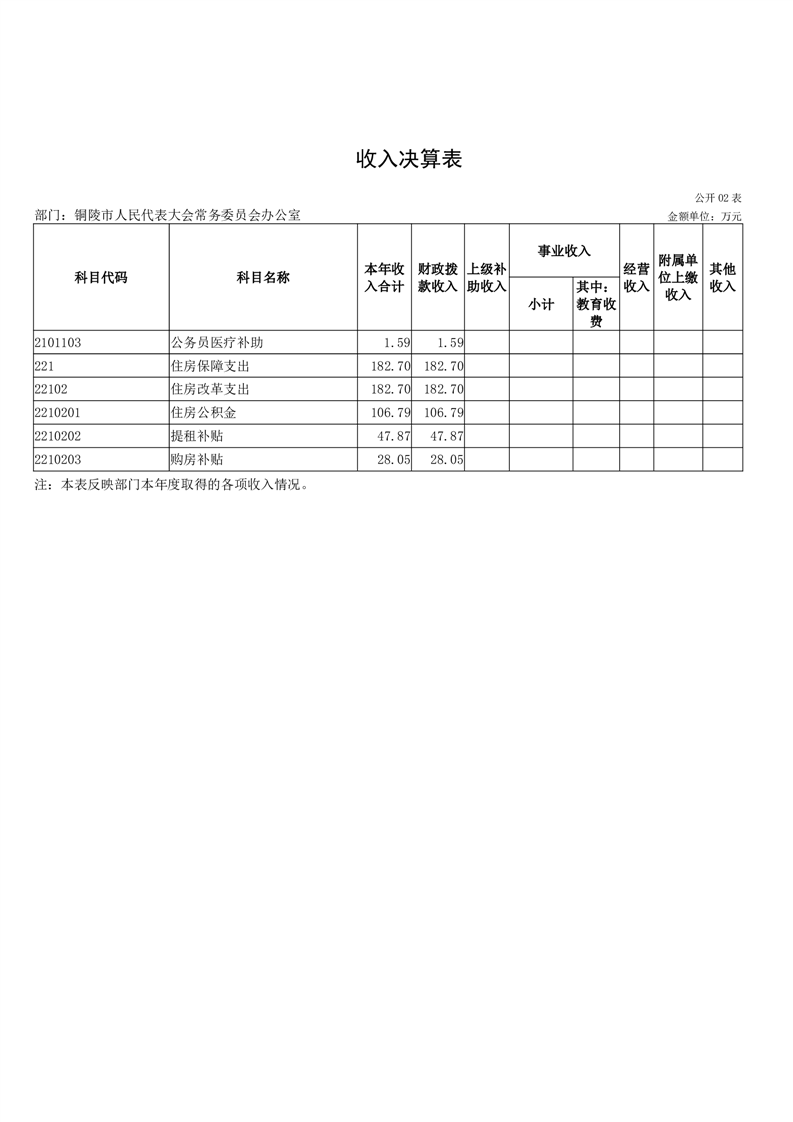 收入决算表

公开 02 表

部门：铜陵市人民代表大会常务委员会办公室

金额单位：万元

| 科目代码 | 科目名称 | 本年收入合计 | 财政拨款收入 | 上级补助收入 | 事业收入 小计 | 事业收入 其中：教育收费 | 经营收入 | 附属单位上缴收入 | 其他收入 |
|---|---|---|---|---|---|---|---|---|---|
| 2101103 | 公务员医疗补助 | 1.59 | 1.59 | | | | | | |
| 221 | 住房保障支出 | 182.70 | 182.70 | | | | | | |
| 22102 | 住房改革支出 | 182.70 | 182.70 | | | | | | |
| 2210201 | 住房公积金 | 106.79 | 106.79 | | | | | | |
| 2210202 | 提租补贴 | 47.87 | 47.87 | | | | | | |
| 2210203 | 购房补贴 | 28.05 | 28.05 | | | | | | |

注：本表反映部门本年度取得的各项收入情况。